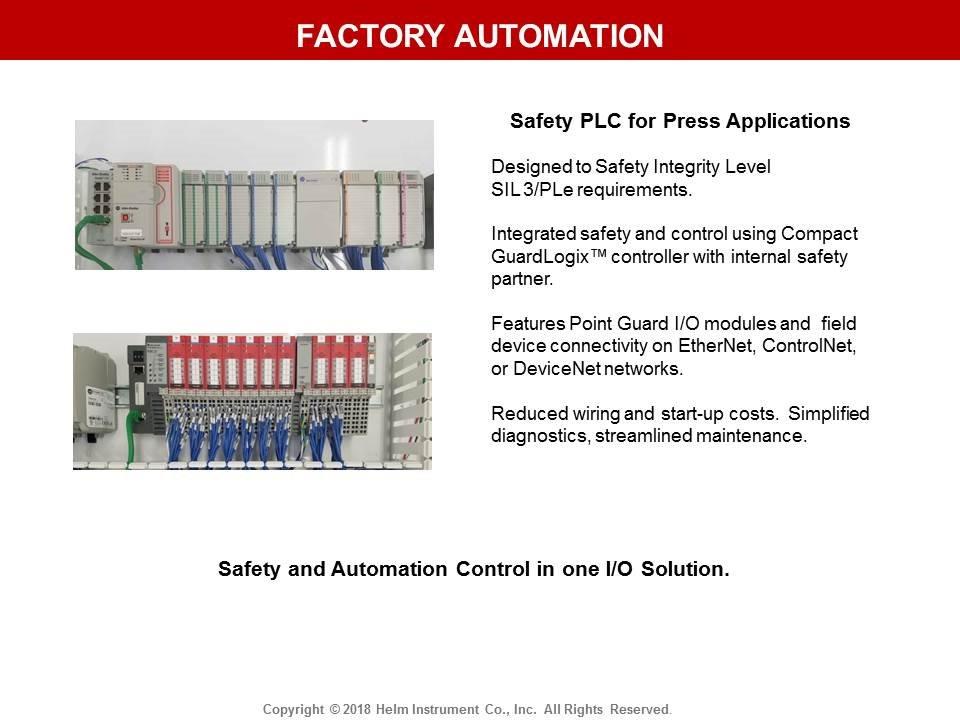 FACTORY AUTOMATION

Safety PLC for Press Applications

Designed to Safety Integrity Level SIL 3/PLe requirements.

Integrated safety and control using Compact GuardLogix™ controller with internal safety partner.

Features Point Guard I/O modules and field device connectivity on EtherNet, ControlNet, or DeviceNet networks.

Reduced wiring and start-up costs. Simplified diagnostics, streamlined maintenance.

Safety and Automation Control in one I/O Solution.

Copyright © 2018 Helm Instrument Co., Inc. All Rights Reserved.